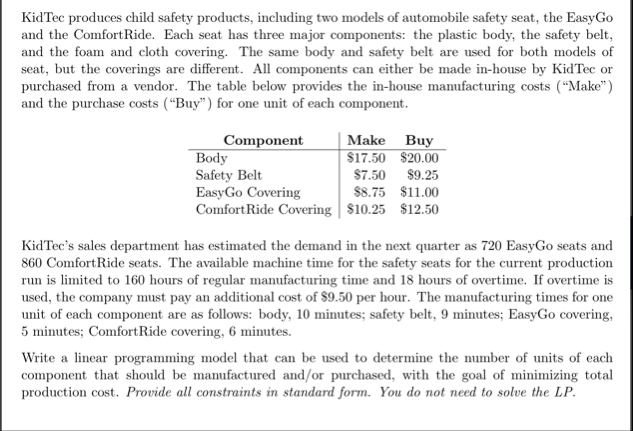 KidTec produces child safety products, including two models of automobile safety seat, the EasyGo and the ComfortRide. Each seat has three major components: the plastic body, the safety belt, and the foam and cloth covering. The same body and safety belt are used for both models of seat, but the coverings are different. All components can either be made in-house by KidTec or purchased from a vendor. The table below provides the in-house manufacturing costs ("Make") and the purchase costs ("Buy") for one unit of each component.

| Component | Make | Buy |
|---|---|---|
| Body | \$17.50 | \$20.00 |
| Safety Belt | \$7.50 | \$9.25 |
| EasyGo Covering | \$8.75 | \$11.00 |
| ComfortRide Covering | \$10.25 | \$12.50 |

KidTec's sales department has estimated the demand in the next quarter as 720 EasyGo seats and 860 ComfortRide seats. The available machine time for the safety seats for the current production run is limited to 160 hours of regular manufacturing time and 18 hours of overtime. If overtime is used, the company must pay an additional cost of \$9.50 per hour. The manufacturing times for one unit of each component are as follows: body, 10 minutes; safety belt, 9 minutes; EasyGo covering, 5 minutes; ComfortRide covering, 6 minutes.

Write a linear programming model that can be used to determine the number of units of each component that should be manufactured and/or purchased, with the goal of minimizing total production cost. Provide all constraints in standard form. You do not need to solve the LP.